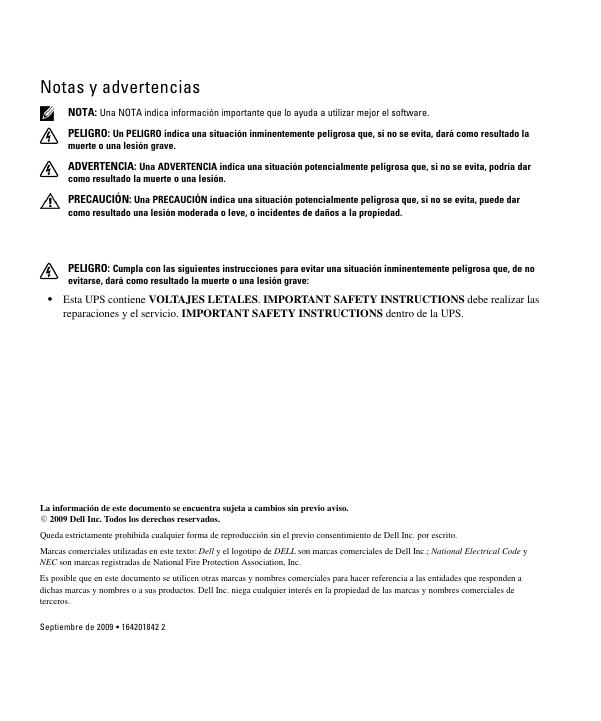 Notas y advertencias

NOTA: Una NOTA indica información importante que lo ayuda a utilizar mejor el software.

PELIGRO: Un PELIGRO indica una situación inminentemente peligrosa que, si no se evita, dará como resultado la muerte o una lesión grave.

ADVERTENCIA: Una ADVERTENCIA indica una situación potencialmente peligrosa que, si no se evita, podría dar como resultado la muerte o una lesión.

PRECAUCIÓN: Una PRECAUCIÓN indica una situación potencialmente peligrosa que, si no se evita, puede dar como resultado una lesión moderada o leve, o incidentes de daños a la propiedad.

PELIGRO: Cumpla con las siguientes instrucciones para evitar una situación inminentemente peligrosa que, de no evitarse, dará como resultado la muerte o una lesión grave:

• Esta UPS contiene VOLTAJES LETALES. IMPORTANT SAFETY INSTRUCTIONS debe realizar las reparaciones y el servicio. IMPORTANT SAFETY INSTRUCTIONS dentro de la UPS.

La información de este documento se encuentra sujeta a cambios sin previo aviso.
© 2009 Dell Inc. Todos los derechos reservados.

Queda estrictamente prohibida cualquier forma de reproducción sin el previo consentimiento de Dell Inc. por escrito.

Marcas comerciales utilizadas en este texto: Dell y el logotipo de DELL son marcas comerciales de Dell Inc.; National Electrical Code y NEC son marcas registradas de National Fire Protection Association, Inc.

Es posible que en este documento se utilicen otras marcas y nombres comerciales para hacer referencia a las entidades que responden a dichas marcas y nombres o a sus productos. Dell Inc. niega cualquier interés en la propiedad de las marcas y nombres comerciales de terceros.

Septiembre de 2009 • 164201842 2